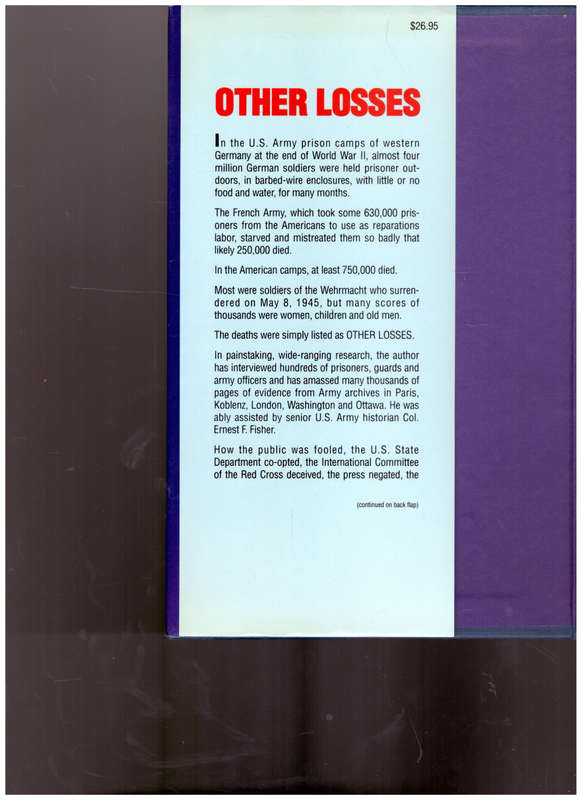 $26.95

OTHER LOSSES

In the U.S. Army prison camps of western Germany at the end of World War II, almost four million German soldiers were held prisoner outdoors, in barbed-wire enclosures, with little or no food and water, for many months.

The French Army, which took some 630,000 prisoners from the Americans to use as reparations labor, starved and mistreated them so badly that likely 250,000 died.

In the American camps, at least 750,000 died.

Most were soldiers of the Wehrmacht who surrendered on May 8, 1945, but many scores of thousands were women, children and old men.

The deaths were simply listed as OTHER LOSSES.

In painstaking, wide-ranging research, the author has interviewed hundreds of prisoners, guards and army officers and has amassed many thousands of pages of evidence from Army archives in Paris, Koblenz, London, Washington and Ottawa. He was ably assisted by senior U.S. Army historian Col. Ernest F. Fisher.

How the public was fooled, the U.S. State Department co-opted, the International Committee of the Red Cross deceived, the press negated, the

(continued on back flap)